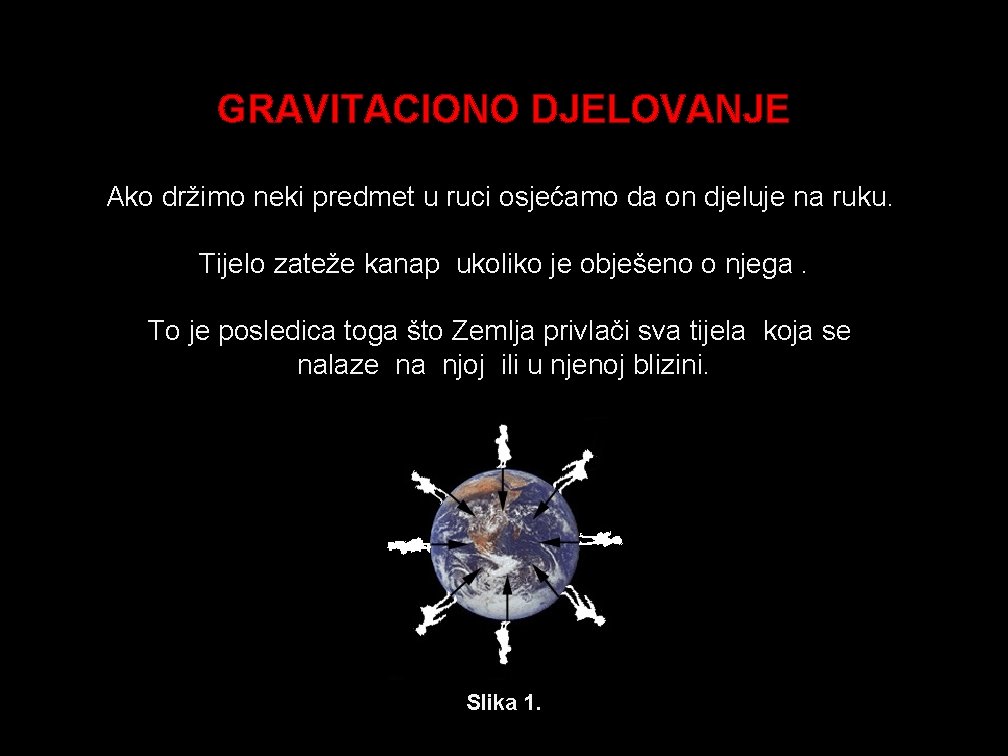 GRAVITACIONO DJELOVANJE

Ako držimo neki predmet u ruci osjećamo da on djeluje na ruku.

Tijelo zateže kanap ukoliko je obješeno o njega .

To je posledica toga što Zemlja privlači sva tijela koja se nalaze na njoj ili u njenoj blizini.

Slika 1.